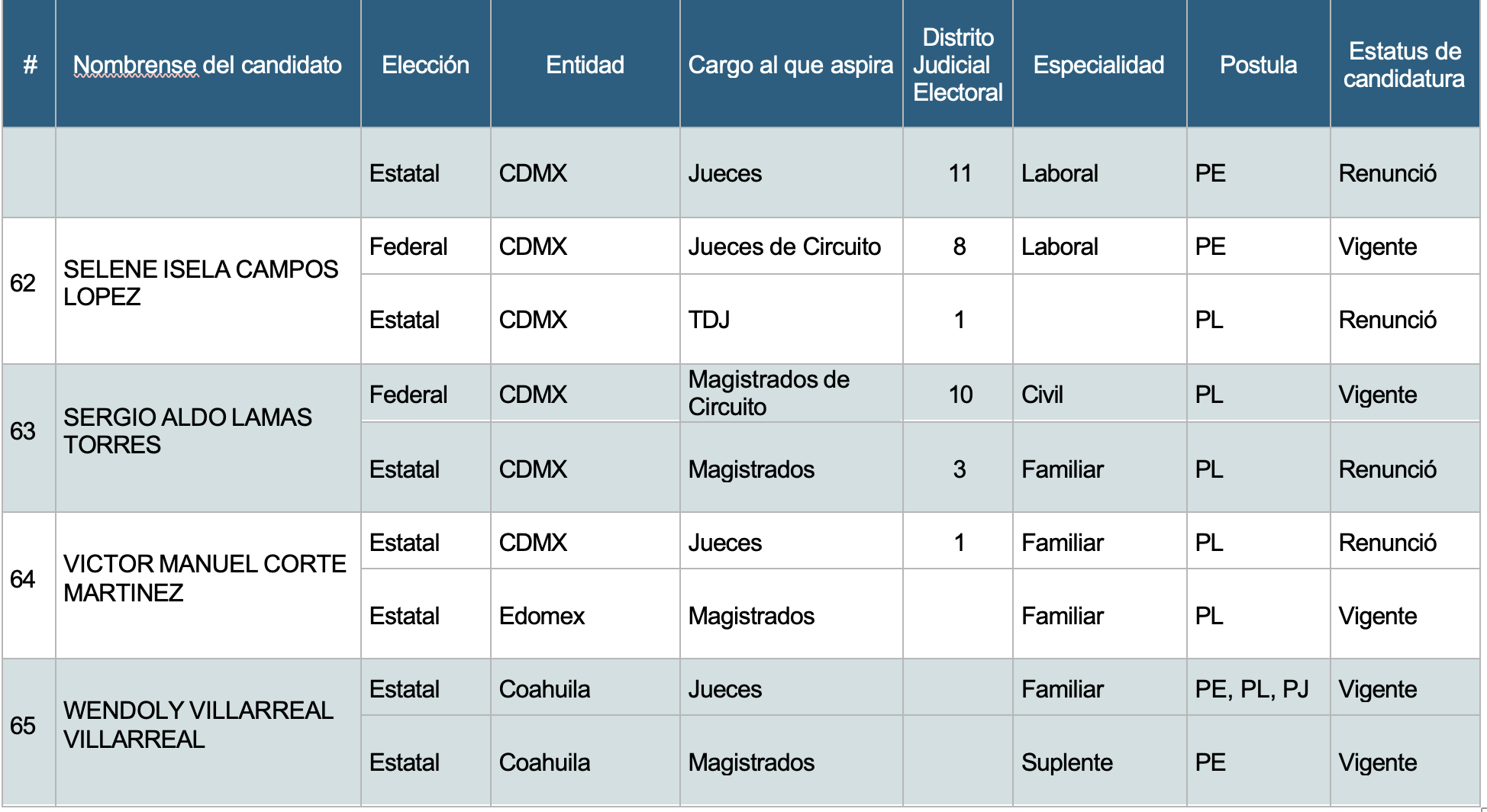 | # | Nombrense del candidato | Elección | Entidad | Cargo al que aspira | Distrito Judicial Electoral | Especialidad | Postula | Estatus de candidatura |
|---|---|---|---|---|---|---|---|---|
| | | Estatal | CDMX | Jueces | 11 | Laboral | PE | Renunció |
| 62 | SELENE ISELA CAMPOS LOPEZ | Federal | CDMX | Jueces de Circuito | 8 | Laboral | PE | Vigente |
| | | Estatal | CDMX | TDJ | 1 | | PL | Renunció |
| 63 | SERGIO ALDO LAMAS TORRES | Federal | CDMX | Magistrados de Circuito | 10 | Civil | PL | Vigente |
| | | Estatal | CDMX | Magistrados | 3 | Familiar | PL | Renunció |
| 64 | VICTOR MANUEL CORTE MARTINEZ | Estatal | CDMX | Jueces | 1 | Familiar | PL | Renunció |
| | | Estatal | Edomex | Magistrados | | Familiar | PL | Vigente |
| 65 | WENDOLY VILLARREAL VILLARREAL | Estatal | Coahuila | Jueces | | Familiar | PE, PL, PJ | Vigente |
| | | Estatal | Coahuila | Magistrados | | Suplente | PE | Vigente |